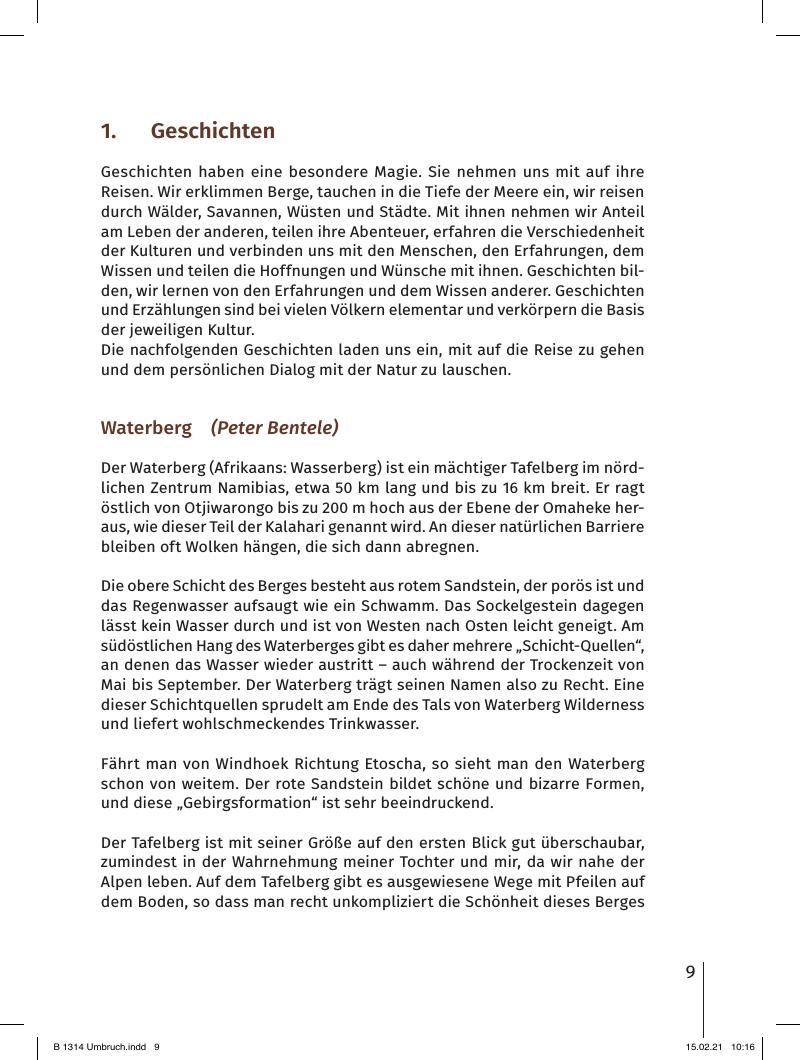 1. Geschichten

Geschichten haben eine besondere Magie. Sie nehmen uns mit auf ihre Reisen. Wir erklimmen Berge, tauchen in die Tiefe der Meere ein, wir reisen durch Wälder, Savannen, Wüsten und Städte. Mit ihnen nehmen wir Anteil am Leben der anderen, teilen ihre Abenteuer, erfahren die Verschiedenheit der Kulturen und verbinden uns mit den Menschen, den Erfahrungen, dem Wissen und teilen die Hoffnungen und Wünsche mit ihnen. Geschichten bilden, wir lernen von den Erfahrungen und dem Wissen anderer. Geschichten und Erzählungen sind bei vielen Völkern elementar und verkörpern die Basis der jeweiligen Kultur.
Die nachfolgenden Geschichten laden uns ein, mit auf die Reise zu gehen und dem persönlichen Dialog mit der Natur zu lauschen.

Waterberg (Peter Bentele)

Der Waterberg (Afrikaans: Wasserberg) ist ein mächtiger Tafelberg im nördlichen Zentrum Namibias, etwa 50 km lang und bis zu 16 km breit. Er ragt östlich von Otjiwarongo bis zu 200 m hoch aus der Ebene der Omaheke heraus, wie dieser Teil der Kalahari genannt wird. An dieser natürlichen Barriere bleiben oft Wolken hängen, die sich dann abregnen.

Die obere Schicht des Berges besteht aus rotem Sandstein, der porös ist und das Regenwasser aufsaugt wie ein Schwamm. Das Sockelgestein dagegen lässt kein Wasser durch und ist von Westen nach Osten leicht geneigt. Am südöstlichen Hang des Waterberges gibt es daher mehrere „Schicht-Quellen“, an denen das Wasser wieder austritt – auch während der Trockenzeit von Mai bis September. Der Waterberg trägt seinen Namen also zu Recht. Eine dieser Schichtquellen sprudelt am Ende des Tals von Waterberg Wilderness und liefert wohlschmeckendes Trinkwasser.

Fährt man von Windhoek Richtung Etoscha, so sieht man den Waterberg schon von weitem. Der rote Sandstein bildet schöne und bizarre Formen, und diese „Gebirgsformation“ ist sehr beeindruckend.

Der Tafelberg ist mit seiner Größe auf den ersten Blick gut überschaubar, zumindest in der Wahrnehmung meiner Tochter und mir, da wir nahe der Alpen leben. Auf dem Tafelberg gibt es ausgewiesene Wege mit Pfeilen auf dem Boden, so dass man recht unkompliziert die Schönheit dieses Berges

9

B 1314 Umbruch.indd 9 15.02.21 10:16